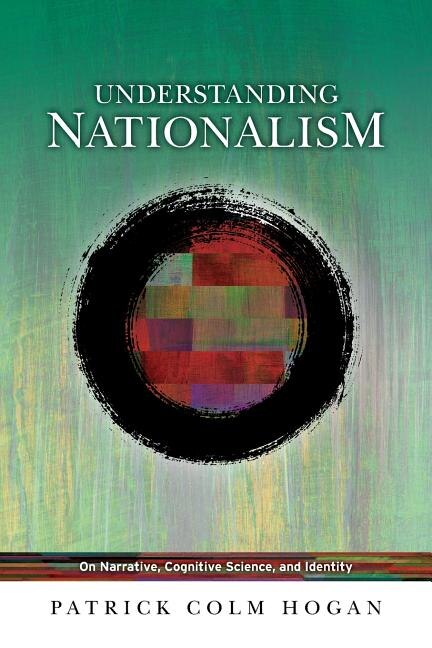 UNDERSTANDING
NATIONALISM

On Narrative, Cognitive Science, and Identity

PATRICK COLM HOGAN